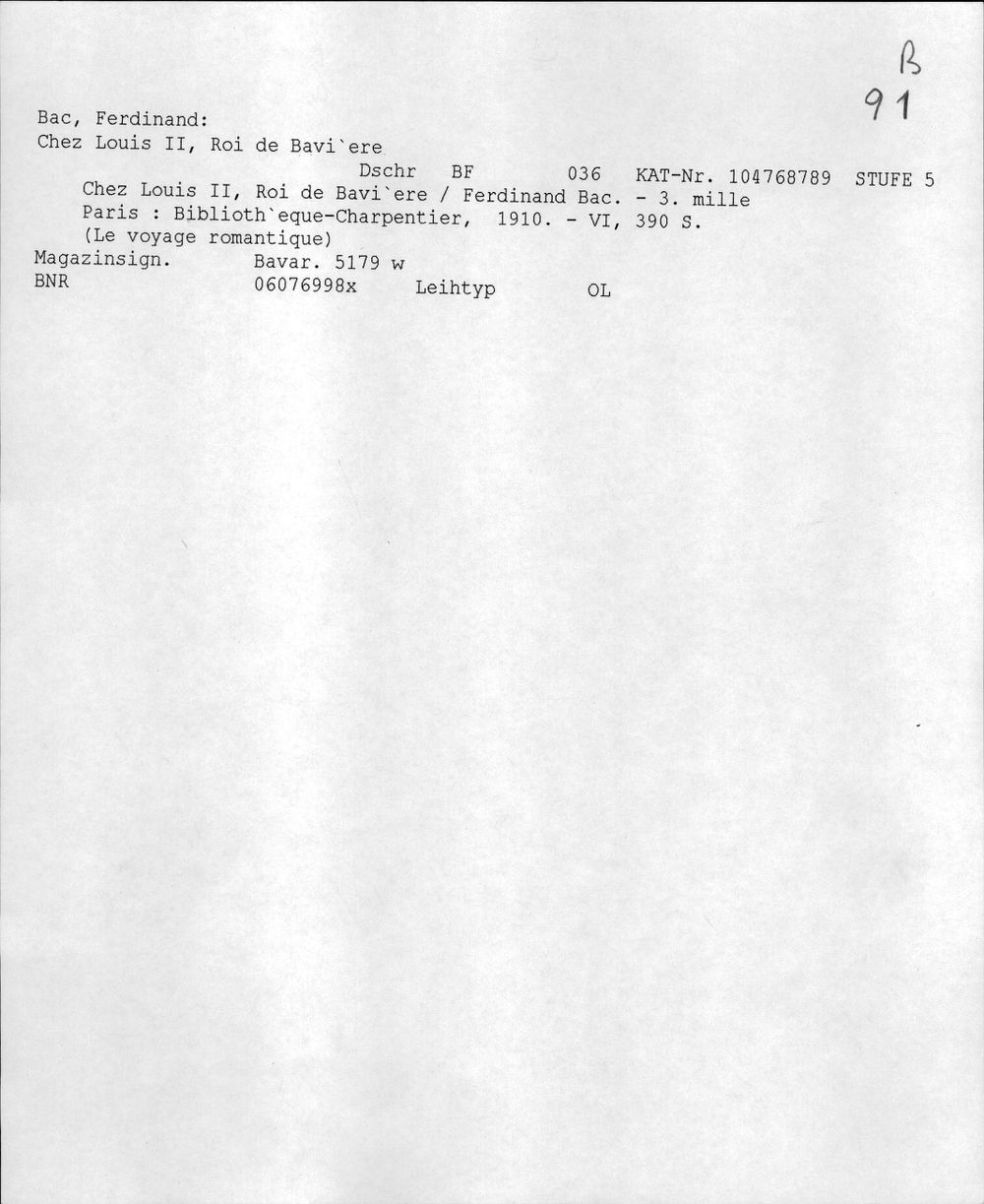 B
91

Bac, Ferdinand:
Chez Louis II, Roi de Bavi`ere
Dschr BF 036 KAT-Nr. 104768789 STUFE 5
Chez Louis II, Roi de Bavi`ere / Ferdinand Bac. - 3. mille
Paris : Biblioth`eque-Charpentier, 1910. - VI, 390 S.
(Le voyage romantique)
Magazinsign. Bavar. 5179 w
BNR 06076998x Leihtyp OL